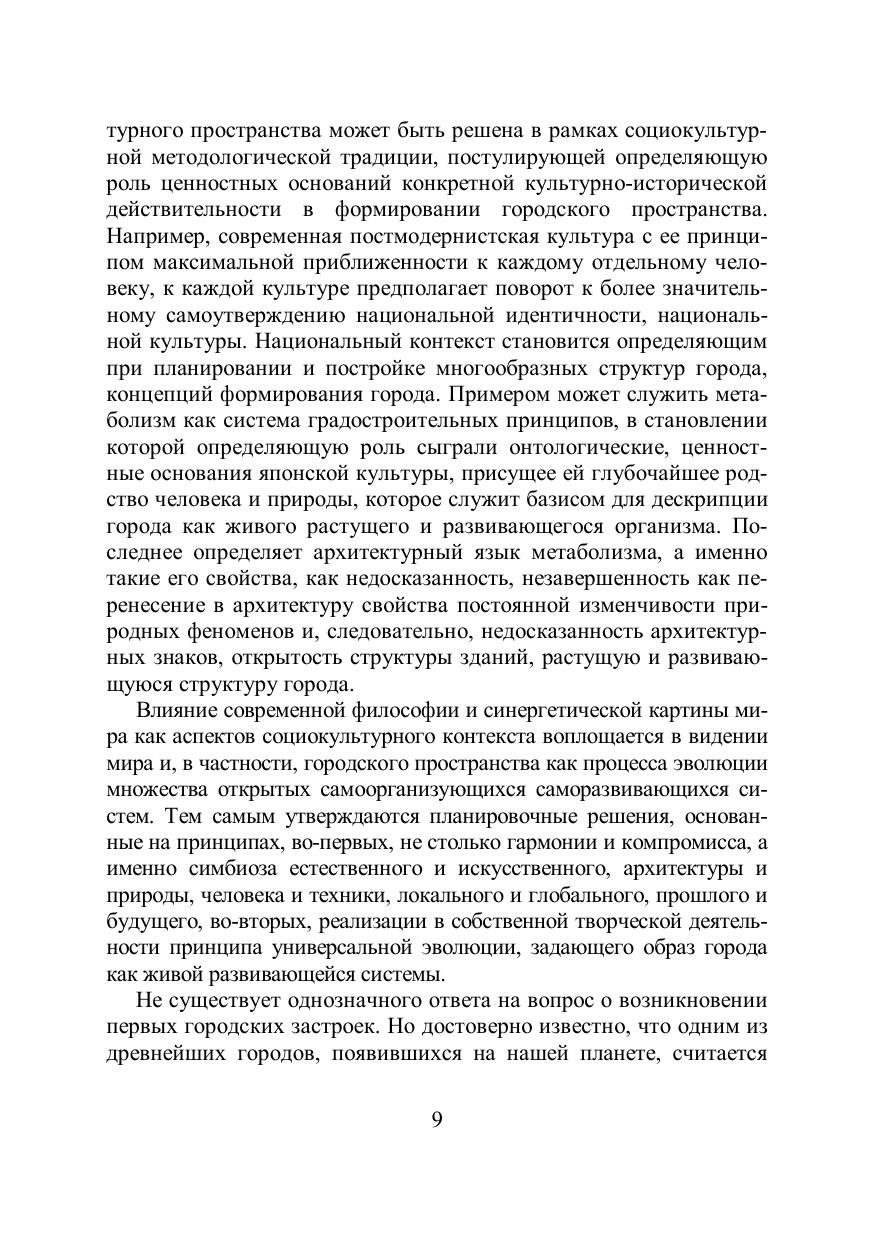 турного пространства может быть решена в рамках социокультурной методологической традиции, постулирующей определяющую роль ценностных оснований конкретной культурно-исторической действительности в формировании городского пространства. Например, современная постмодернистская культура с ее принципом максимальной приближенности к каждому отдельному человеку, к каждой культуре предполагает поворот к более значительному самоутверждению национальной идентичности, национальной культуры. Национальный контекст становится определяющим при планировании и постройке многообразных структур города, концепций формирования города. Примером может служить метаболизм как система градостроительных принципов, в становлении которой определяющую роль сыграли онтологические, ценностные основания японской культуры, присущее ей глубочайшее родство человека и природы, которое служит базисом для дескрипции города как живого растущего и развивающегося организма. Последнее определяет архитектурный язык метаболизма, а именно такие его свойства, как недосказанность, незавершенность как перенесение в архитектуру свойства постоянной изменчивости природных феноменов и, следовательно, недосказанность архитектурных знаков, открытость структуры зданий, растущую и развивающуюся структуру города.

Влияние современной философии и синергетической картины мира как аспектов социокультурного контекста воплощается в видении мира и, в частности, городского пространства как процесса эволюции множества открытых самоорганизующихся саморазвивающихся систем. Тем самым утверждаются планировочные решения, основанные на принципах, во-первых, не столько гармонии и компромисса, а именно симбиоза естественного и искусственного, архитектуры и природы, человека и техники, локального и глобального, прошлого и будущего, во-вторых, реализации в собственной творческой деятельности принципа универсальной эволюции, задающего образ города как живой развивающейся системы.

Не существует однозначного ответа на вопрос о возникновении первых городских застроек. Но достоверно известно, что одним из древнейших городов, появившихся на нашей планете, считается

9